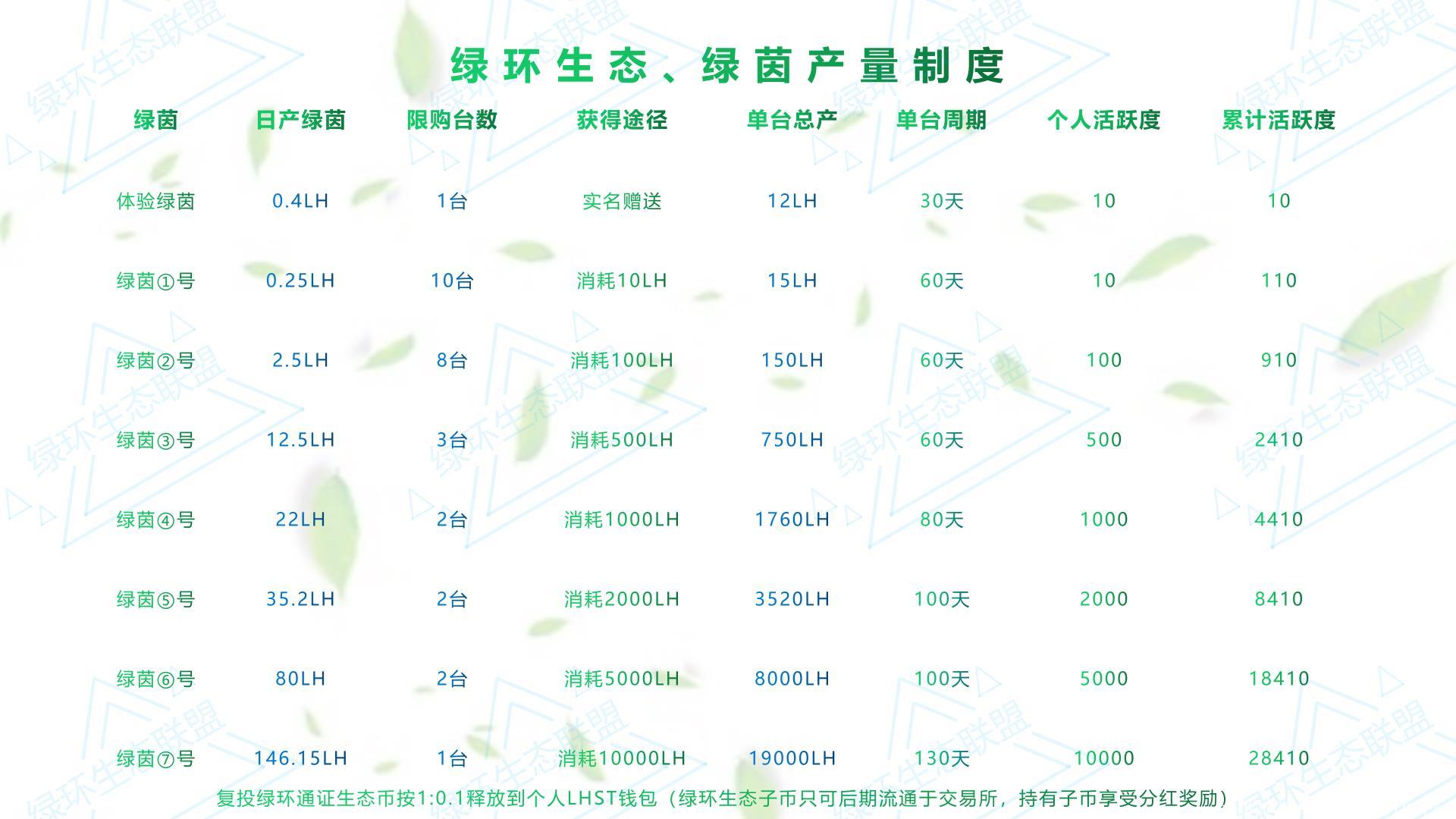 绿环生态、绿茵产量制度

| 绿茵 | 日产绿茵 | 限购台数 | 获得途径 | 单台总产 | 单台周期 | 个人活跃度 | 累计活跃度 |
|---|---|---|---|---|---|---|---|
| 体验绿茵 | 0.4LH | 1台 | 实名赠送 | 12LH | 30天 | 10 | 10 |
| 绿茵①号 | 0.25LH | 10台 | 消耗10LH | 15LH | 60天 | 10 | 110 |
| 绿茵②号 | 2.5LH | 8台 | 消耗100LH | 150LH | 60天 | 100 | 910 |
| 绿茵③号 | 12.5LH | 3台 | 消耗500LH | 750LH | 60天 | 500 | 2410 |
| 绿茵④号 | 22LH | 2台 | 消耗1000LH | 1760LH | 80天 | 1000 | 4410 |
| 绿茵⑤号 | 35.2LH | 2台 | 消耗2000LH | 3520LH | 100天 | 2000 | 8410 |
| 绿茵⑥号 | 80LH | 2台 | 消耗5000LH | 8000LH | 100天 | 5000 | 18410 |
| 绿茵⑦号 | 146.15LH | 1台 | 消耗10000LH | 19000LH | 130天 | 10000 | 28410 |

复投绿环通证生态币按1:0.1释放到个人LHST钱包（绿环生态子币只可后期流通于交易所，持有子币享受分红奖励）

绿环生态联盟